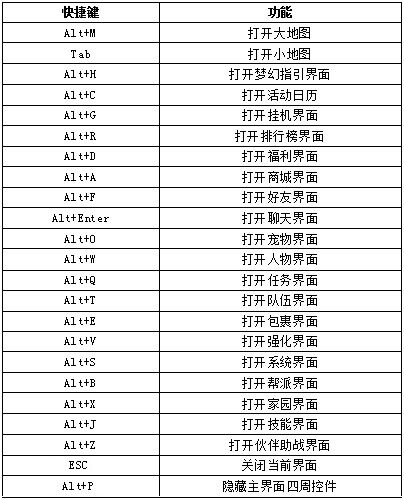 | 快捷键 | 功能 |
|---|---|
| Alt+M | 打开大地图 |
| Tab | 打开小地图 |
| Alt+H | 打开梦幻指引界面 |
| Alt+C | 打开活动日历 |
| Alt+G | 打开挂机界面 |
| Alt+R | 打开排行榜界面 |
| Alt+D | 打开福利界面 |
| Alt+A | 打开商城界面 |
| Alt+F | 打开好友界面 |
| Alt+Enter | 打开聊天界面 |
| Alt+O | 打开宠物界面 |
| Alt+W | 打开人物界面 |
| Alt+Q | 打开任务界面 |
| Alt+T | 打开队伍界面 |
| Alt+E | 打开包裹界面 |
| Alt+V | 打开强化界面 |
| Alt+S | 打开系统界面 |
| Alt+B | 打开帮派界面 |
| Alt+X | 打开家园界面 |
| Alt+J | 打开技能界面 |
| Alt+Z | 打开伙伴助战界面 |
| ESC | 关闭当前界面 |
| Alt+P | 隐藏主界面四周控件 |